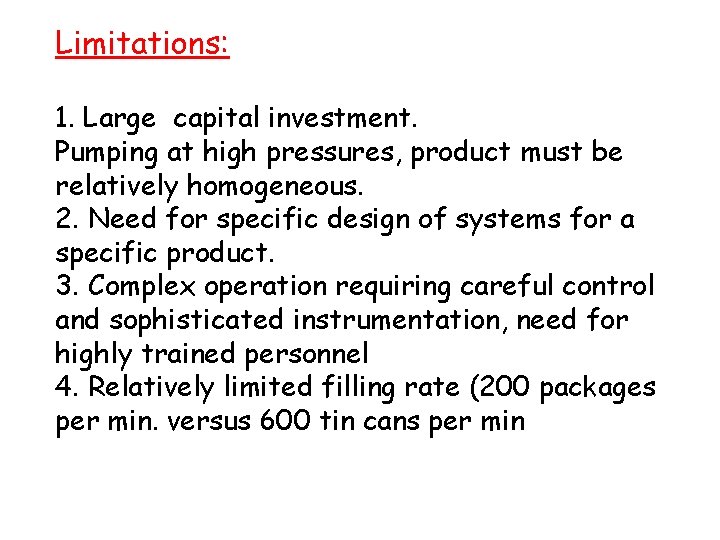 Limitations:

1. Large capital investment.
Pumping at high pressures, product must be relatively homogeneous.
2. Need for specific design of systems for a specific product.
3. Complex operation requiring careful control and sophisticated instrumentation, need for highly trained personnel
4. Relatively limited filling rate (200 packages per min. versus 600 tin cans per min